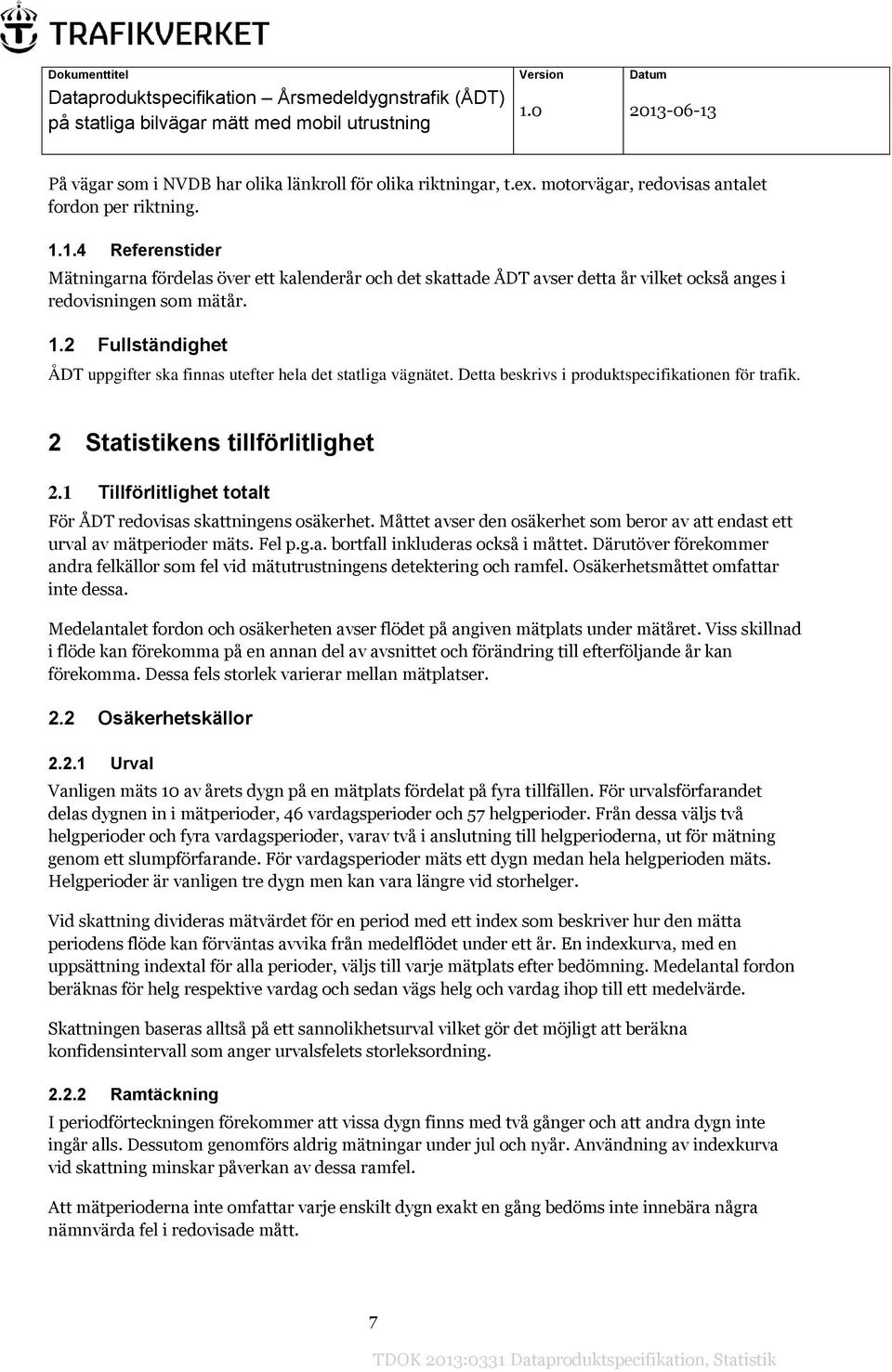 TRAFIKVERKET

| Dokumenttitel | Version | Datum |
|---|---|---|
| Dataproduktspecifikation – Årsmedeldygnstrafik (ÅDT) på statliga bilvägar mätt med mobil utrustning | 1.0 | 2013-06-13 |

På vägar som i NVDB har olika länkroll för olika riktningar, t.ex. motorvägar, redovisas antalet fordon per riktning.

1.1.4 Referenstider

Mätningarna fördelas över ett kalenderår och det skattade ÅDT avser detta år vilket också anges i redovisningen som mätår.

1.2 Fullständighet

ÅDT uppgifter ska finnas utefter hela det statliga vägnätet. Detta beskrivs i produktspecifikationen för trafik.

2 Statistikens tillförlitlighet

2.1 Tillförlitlighet totalt

För ÅDT redovisas skattningens osäkerhet. Måttet avser den osäkerhet som beror av att endast ett urval av mätperioder mäts. Fel p.g.a. bortfall inkluderas också i måttet. Därutöver förekommer andra felkällor som fel vid mätutrustningens detektering och ramfel. Osäkerhetsmåttet omfattar inte dessa.

Medelantalet fordon och osäkerheten avser flödet på angiven mätplats under mätåret. Viss skillnad i flöde kan förekomma på en annan del av avsnittet och förändring till efterföljande år kan förekomma. Dessa fels storlek varierar mellan mätplatser.

2.2 Osäkerhetskällor

2.2.1 Urval

Vanligen mäts 10 av årets dygn på en mätplats fördelat på fyra tillfällen. För urvalsförfarandet delas dygnen in i mätperioder, 46 vardagsperioder och 57 helgperioder. Från dessa väljs två helgperioder och fyra vardagsperioder, varav två i anslutning till helgperioderna, ut för mätning genom ett slumpförfarande. För vardagsperioder mäts ett dygn medan hela helgperioden mäts. Helgperioder är vanligen tre dygn men kan vara längre vid storhelger.

Vid skattning divideras mätvärdet för en period med ett index som beskriver hur den mätta periodens flöde kan förväntas avvika från medelflödet under ett år. En indexkurva, med en uppsättning indextal för alla perioder, väljs till varje mätplats efter bedömning. Medelantal fordon beräknas för helg respektive vardag och sedan vägs helg och vardag ihop till ett medelvärde.

Skattningen baseras alltså på ett sannolikhetsurval vilket gör det möjligt att beräkna konfidensintervall som anger urvalsfelets storleksordning.

2.2.2 Ramtäckning

I periodförteckningen förekommer att vissa dygn finns med två gånger och att andra dygn inte ingår alls. Dessutom genomförs aldrig mätningar under jul och nyår. Användning av indexkurva vid skattning minskar påverkan av dessa ramfel.

Att mätperioderna inte omfattar varje enskilt dygn exakt en gång bedöms inte innebära några nämnvärda fel i redovisade mått.

7

TDOK 2013:0331 Dataproduktspecifikation, Statistik